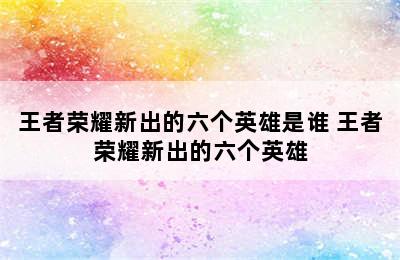 王者荣耀新出的六个英雄是谁 王者荣耀新出的六个英雄